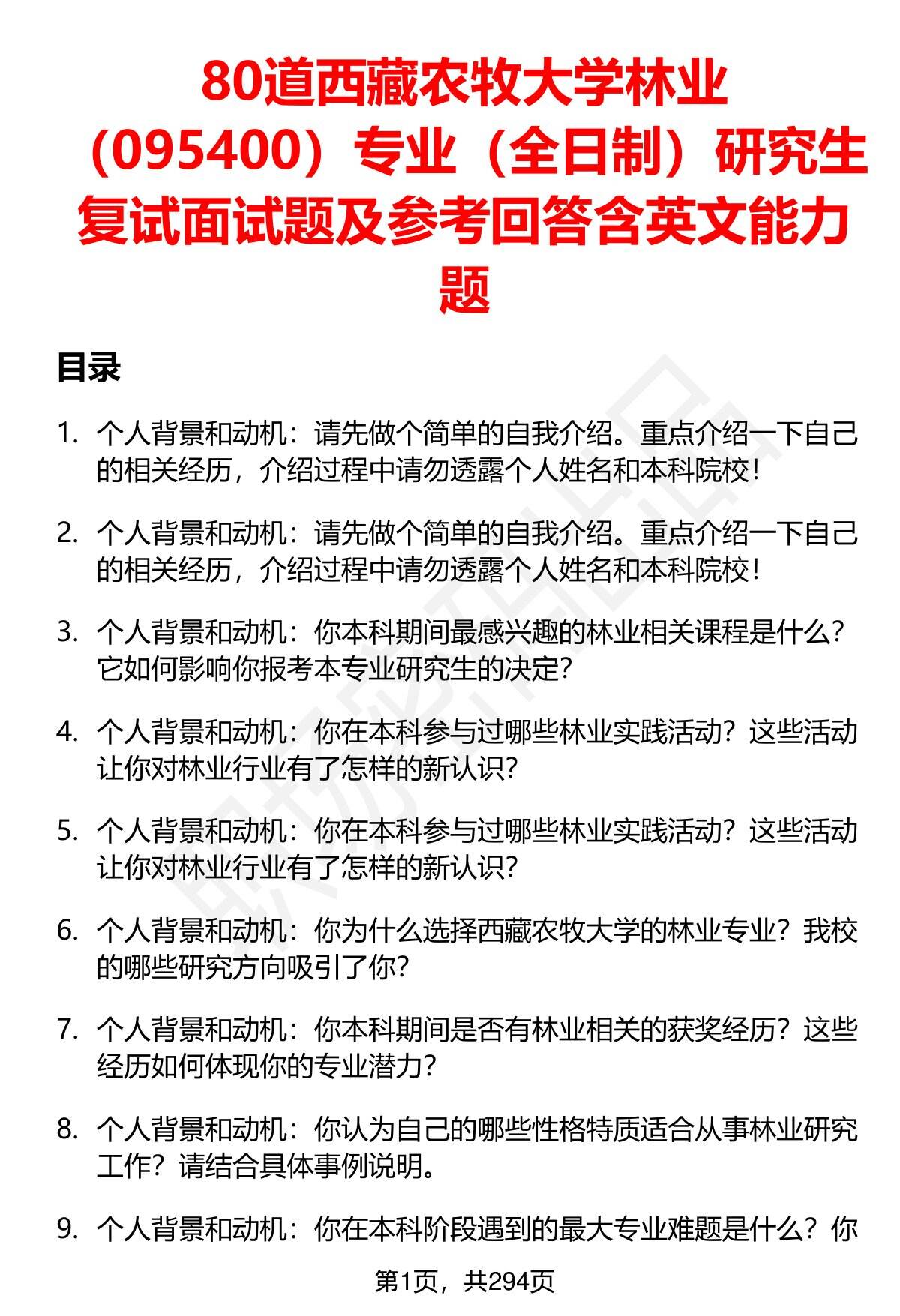 80道西藏农牧大学林业（095400）专业（全日制）研究生复试面试题及参考回答含英文能力题

目录

1. 个人背景和动机：请先做个简单的自我介绍。重点介绍一下自己的相关经历，介绍过程中请勿透露个人姓名和本科院校！

2. 个人背景和动机：请先做个简单的自我介绍。重点介绍一下自己的相关经历，介绍过程中请勿透露个人姓名和本科院校！

3. 个人背景和动机：你本科期间最感兴趣的林业相关课程是什么？它如何影响你报考本专业研究生的决定？

4. 个人背景和动机：你在本科参与过哪些林业实践活动？这些活动让你对林业行业有了怎样的新认识？

5. 个人背景和动机：你在本科参与过哪些林业实践活动？这些活动让你对林业行业有了怎样的新认识？

6. 个人背景和动机：你为什么选择西藏农牧大学的林业专业？我校的哪些研究方向吸引了你？

7. 个人背景和动机：你本科期间是否有林业相关的获奖经历？这些经历如何体现你的专业潜力？

8. 个人背景和动机：你认为自己的哪些性格特质适合从事林业研究工作？请结合具体事例说明。

9. 个人背景和动机：你在本科阶段遇到的最大专业难题是什么？你

第1页，共294页